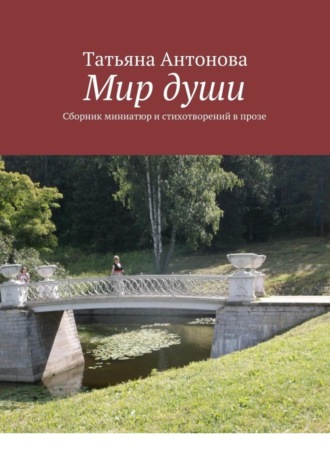 Татьяна Антонова
Мир души
Сборник миниатюр и стихотворений в прозе